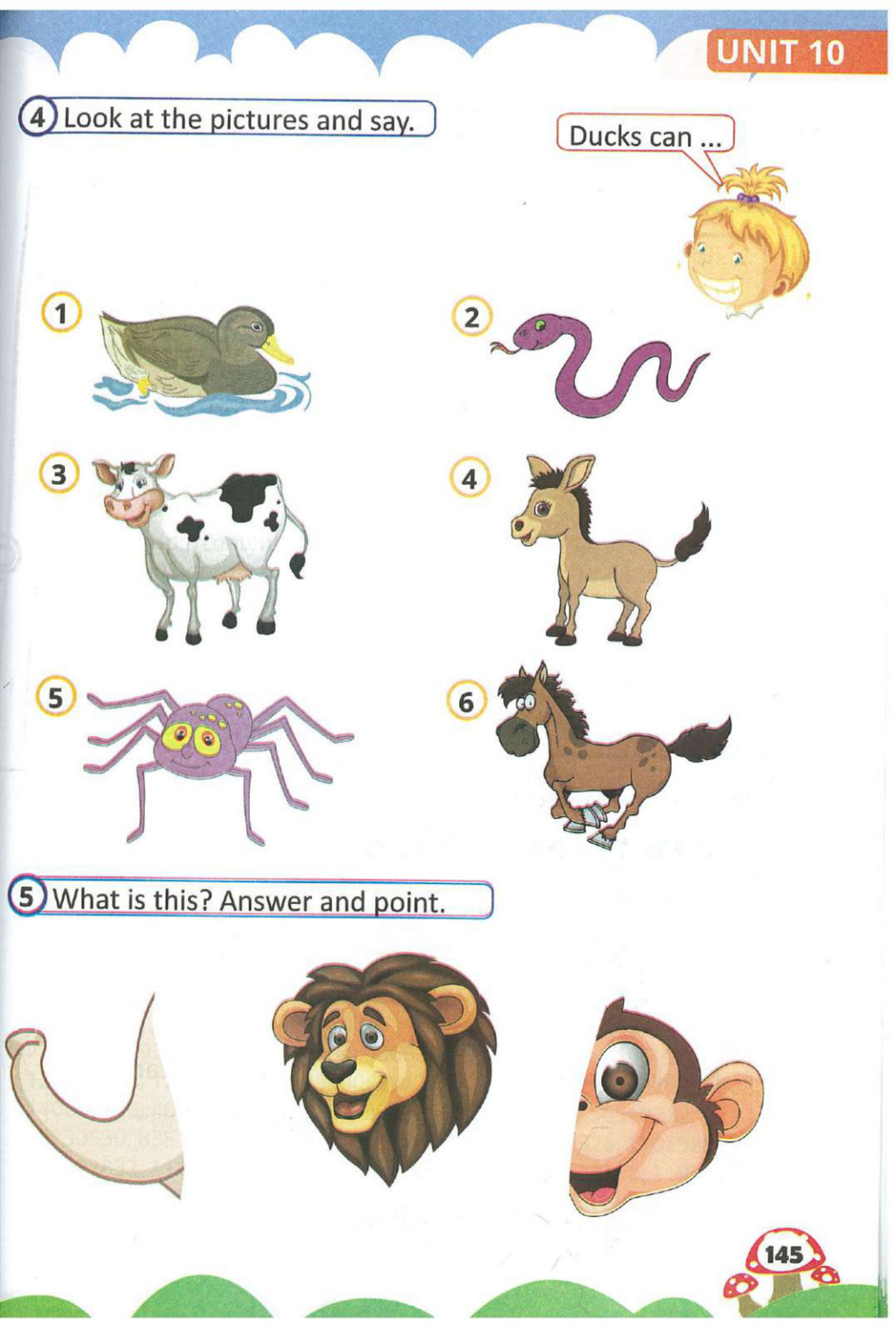 UNIT 10

4 Look at the pictures and say.

Ducks can ...

1

2

3

4

5

6

5 What is this? Answer and point.

145